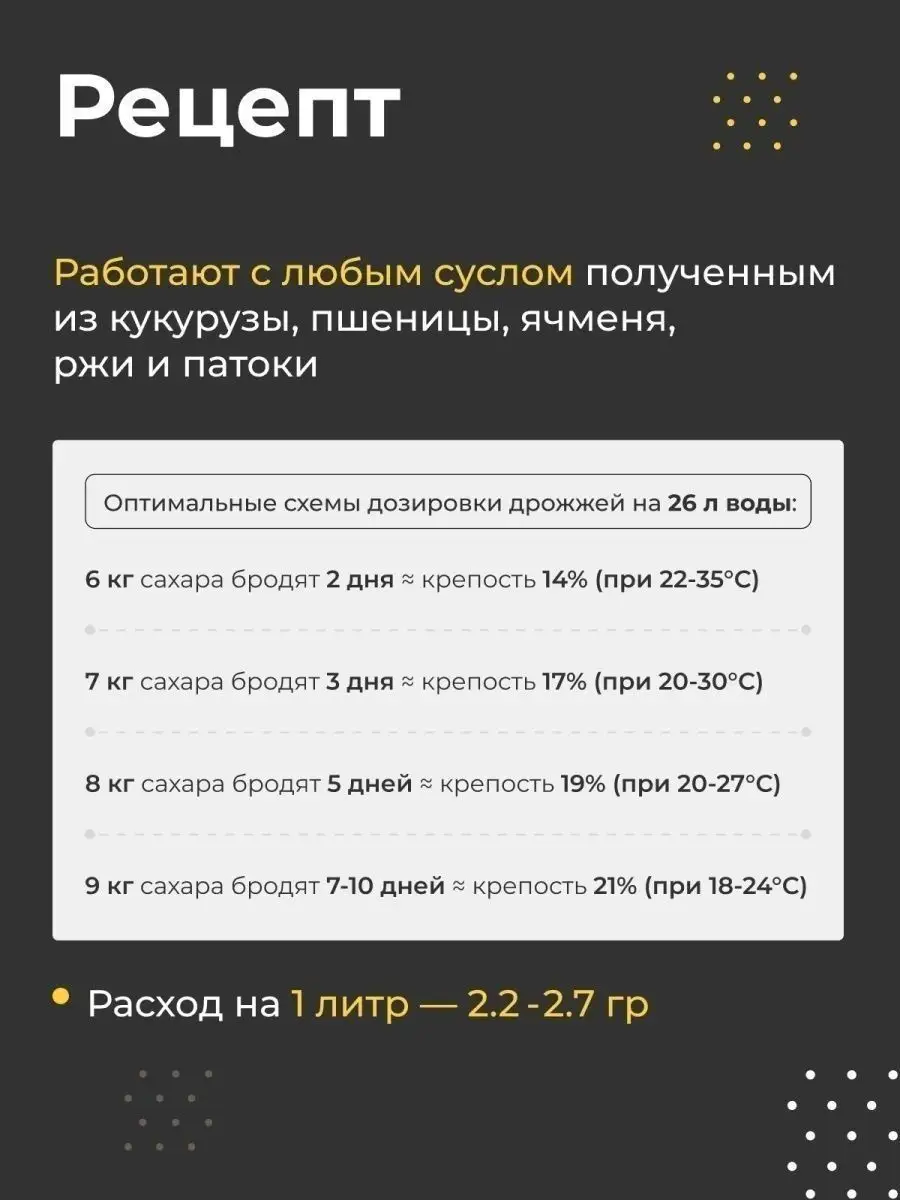 Рецепт

Работают с любым суслом полученным из кукурузы, пшеницы, ячменя, ржи и патоки

Оптимальные схемы дозировки дрожжей на 26 л воды:

6 кг сахара бродят 2 дня ≈ крепость 14% (при 22-35°C)

7 кг сахара бродят 3 дня ≈ крепость 17% (при 20-30°C)

8 кг сахара бродят 5 дней ≈ крепость 19% (при 20-27°C)

9 кг сахара бродят 7-10 дней ≈ крепость 21% (при 18-24°C)

Расход на 1 литр — 2.2 -2.7 гр